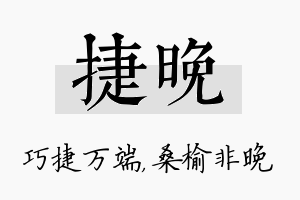 捷晚

巧捷万端,桑榆非晚